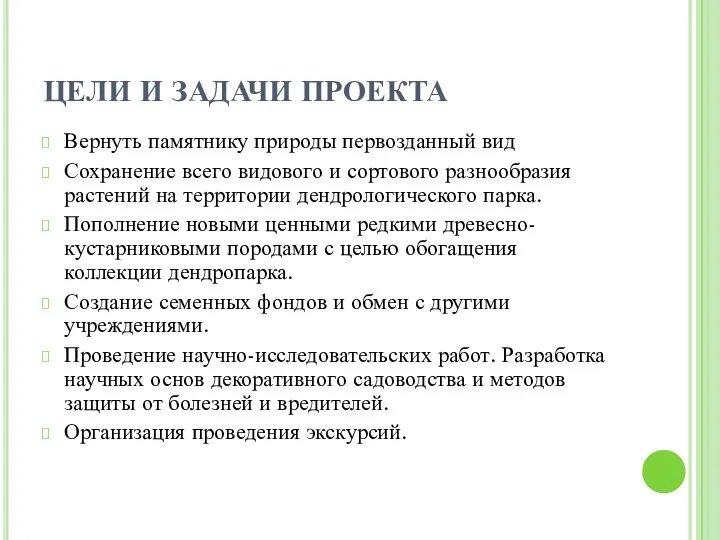 ЦЕЛИ И ЗАДАЧИ ПРОЕКТА

Вернуть памятнику природы первозданный вид

Сохранение всего видового и сортового разнообразия растений на территории дендрологического парка.

Пополнение новыми ценными редкими древесно-кустарниковыми породами с целью обогащения коллекции дендропарка.

Создание семенных фондов и обмен с другими учреждениями.

Проведение научно-исследовательских работ. Разработка научных основ декоративного садоводства и методов защиты от болезней и вредителей.

Организация проведения экскурсий.